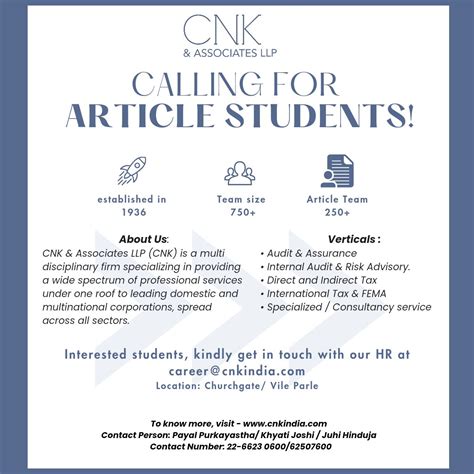 CNK
& ASSOCIATES LLP

CALLING FOR
ARTICLE STUDENTS!

established in
1936

Team size
750+

Article Team
250+

About Us:
CNK & Associates LLP (CNK) is a multi disciplinary firm specializing in providing a wide spectrum of professional services under one roof to leading domestic and multinational corporations, spread across all sectors.

Verticals :
• Audit & Assurance
• Internal Audit & Risk Advisory.
• Direct and Indirect Tax
• International Tax & FEMA
• Specialized / Consultancy service

Interested students, kindly get in touch with our HR at
career@cnkindia.com
Location: Churchgate/ Vile Parle

To know more, visit - www.cnkindia.com
Contact Person: Payal Purkayastha/ Khyati Joshi / Juhi Hinduja
Contact Number: 22-6623 0600/62507600